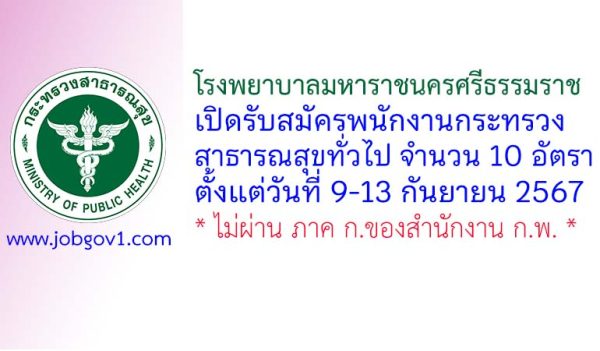 กระทรวงสาธารณสุข
MINISTRY OF PUBLIC HEALTH

www.jobgov1.com

โรงพยาบาลมหาราชนครศรีธรรมราช
เปิดรับสมัครพนักงานกระทรวงสาธารณสุขทั่วไป จำนวน 10 อัตรา
ตั้งแต่วันที่ 9-13 กันยายน 2567
* ไม่ผ่าน ภาค ก.ของสำนักงาน ก.พ. *